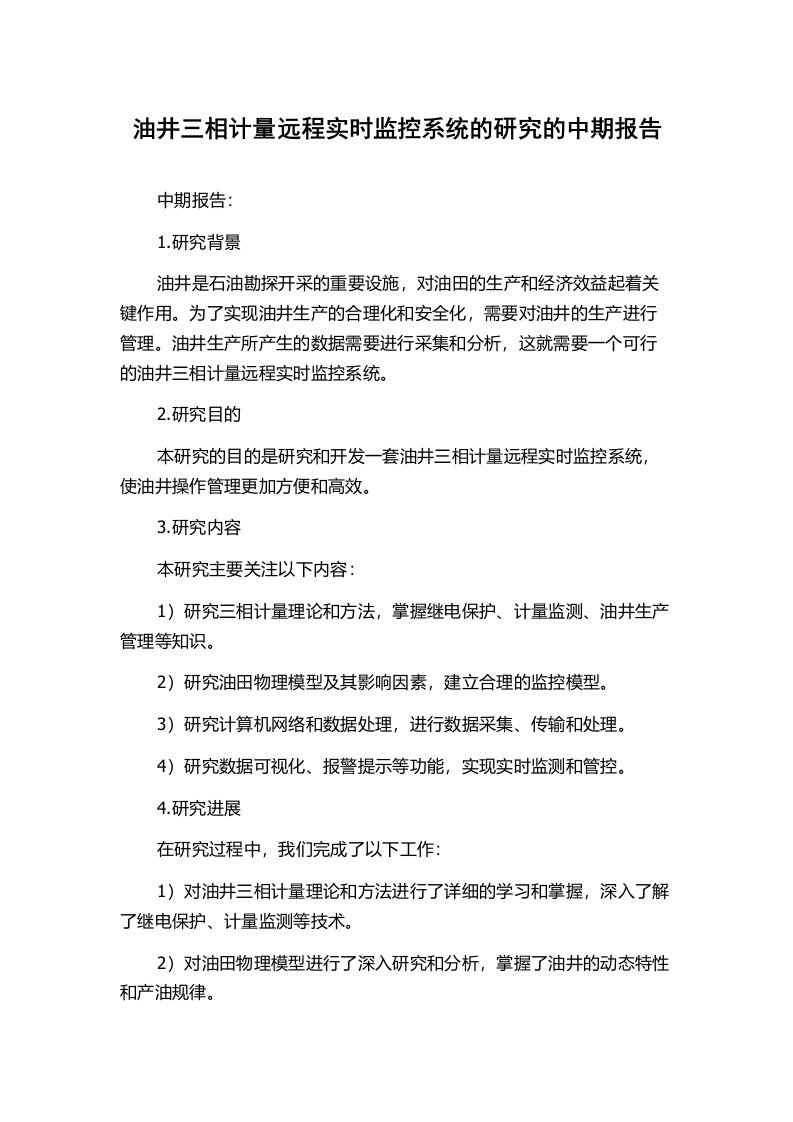 油井三相计量远程实时监控系统的研究的中期报告

中期报告：

1.研究背景

油井是石油勘探开采的重要设施，对油田的生产和经济效益起着关键作用。为了实现油井生产的合理化和安全化，需要对油井的生产进行管理。油井生产所产生的数据需要进行采集和分析，这就需要一个可行的油井三相计量远程实时监控系统。

2.研究目的

本研究的目的是研究和开发一套油井三相计量远程实时监控系统，使油井操作管理更加方便和高效。

3.研究内容

本研究主要关注以下内容：

1）研究三相计量理论和方法，掌握继电保护、计量监测、油井生产管理等知识。

2）研究油田物理模型及其影响因素，建立合理的监控模型。

3）研究计算机网络和数据处理，进行数据采集、传输和处理。

4）研究数据可视化、报警提示等功能，实现实时监测和管控。

4.研究进展

在研究过程中，我们完成了以下工作：

1）对油井三相计量理论和方法进行了详细的学习和掌握，深入了解了继电保护、计量监测等技术。

2）对油田物理模型进行了深入研究和分析，掌握了油井的动态特性和产油规律。